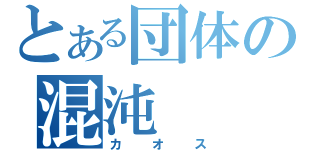 とある団体の
混沌
カオス